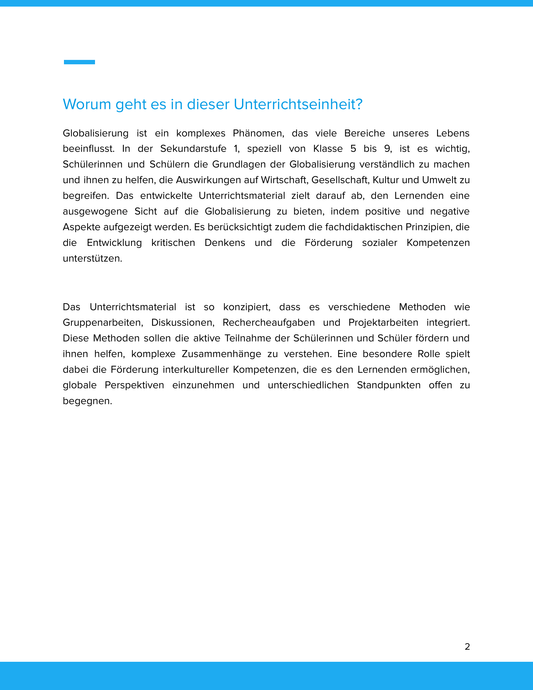 Worum geht es in dieser Unterrichtseinheit?

Globalisierung ist ein komplexes Phänomen, das viele Bereiche unseres Lebens beeinflusst. In der Sekundarstufe 1, speziell von Klasse 5 bis 9, ist es wichtig, Schülerinnen und Schülern die Grundlagen der Globalisierung verständlich zu machen und ihnen zu helfen, die Auswirkungen auf Wirtschaft, Gesellschaft, Kultur und Umwelt zu begreifen. Das entwickelte Unterrichtsmaterial zielt darauf ab, den Lernenden eine ausgewogene Sicht auf die Globalisierung zu bieten, indem positive und negative Aspekte aufgezeigt werden. Es berücksichtigt zudem die fachdidaktischen Prinzipien, die die Entwicklung kritischen Denkens und die Förderung sozialer Kompetenzen unterstützen.

Das Unterrichtsmaterial ist so konzipiert, dass es verschiedene Methoden wie Gruppenarbeiten, Diskussionen, Rechercheaufgaben und Projektarbeiten integriert. Diese Methoden sollen die aktive Teilnahme der Schülerinnen und Schüler fördern und ihnen helfen, komplexe Zusammenhänge zu verstehen. Eine besondere Rolle spielt dabei die Förderung interkultureller Kompetenzen, die es den Lernenden ermöglichen, globale Perspektiven einzunehmen und unterschiedlichen Standpunkten offen zu begegnen.

2